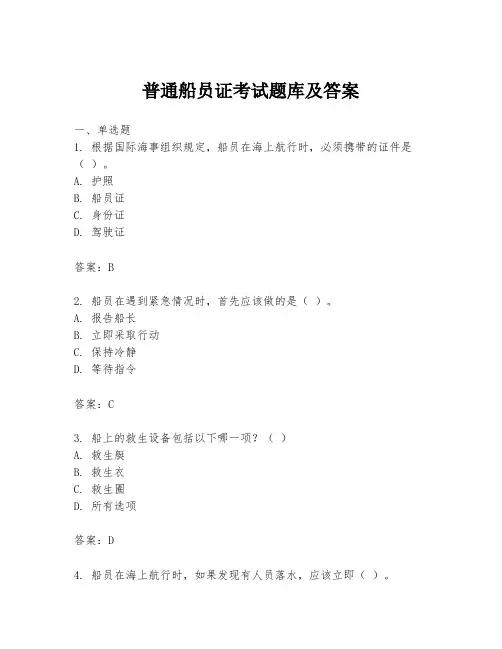 普通船员证考试题库及答案

一、单选题

1. 根据国际海事组织规定，船员在海上航行时，必须携带的证件是（ ）。

A. 护照

B. 船员证

C. 身份证

D. 驾驶证

答案：B

2. 船员在遇到紧急情况时，首先应该做的是（ ）。

A. 报告船长

B. 立即采取行动

C. 保持冷静

D. 等待指令

答案：C

3. 船上的救生设备包括以下哪一项？（ ）

A. 救生艇

B. 救生衣

C. 救生圈

D. 所有选项

答案：D

4. 船员在海上航行时，如果发现有人员落水，应该立即（ ）。